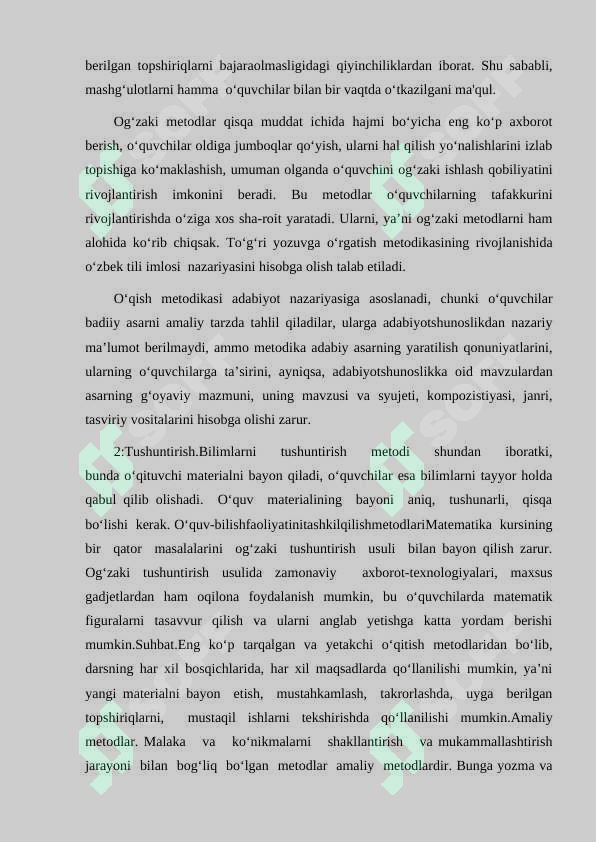 berilgan topshiriqlarni bajaraolmasligidagi qiyinchiliklardan iborat. Shu sababli, mashg‘ulotlarni hamma o‘quvchilar bilan bir vaqtda o‘tkazilgani ma'qul.

Og‘zaki metodlar qisqa muddat ichida hajmi bo‘yicha eng ko‘p axborot berish, o‘quvchilar oldiga jumboqlar qo‘yish, ularni hal qilish yo‘nalishlarini izlab topishiga ko‘maklashish, umuman olganda o‘quvchini og‘zaki ishlash qobiliyatini rivojlantirish imkonini beradi. Bu metodlar o‘quvchilarning tafakkurini rivojlantirishda o‘ziga xos sha-roit yaratadi. Ularni, ya’ni og‘zaki metodlarni ham alohida ko‘rib chiqsak. To‘g‘ri yozuvga o‘rgatish metodikasining rivojlanishida o‘zbek tili imlosi nazariyasini hisobga olish talab etiladi.

O‘qish metodikasi adabiyot nazariyasiga asoslanadi, chunki o‘quvchilar badiiy asarni amaliy tarzda tahlil qiladilar, ularga adabiyotshunoslikdan nazariy ma’lumot berilmaydi, ammo metodika adabiy asarning yaratilish qonuniyatlarini, ularning o‘quvchilarga ta’sirini, ayniqsa, adabiyotshunoslikka oid mavzulardan asarning g‘oyaviy mazmuni, uning mavzusi va syujeti, kompozistiyasi, janri, tasviriy vositalarini hisobga olishi zarur.

2:Tushuntirish.Bilimlarni tushuntirish metodi shundan iboratki, bunda o‘qituvchi materialni bayon qiladi, o‘quvchilar esa bilimlarni tayyor holda qabul qilib olishadi. O‘quv materialining bayoni aniq, tushunarli, qisqa bo‘lishi kerak. O‘quv-bilishfaoliyatinitashkilqilishmetodlariMatematika kursining bir qator masalalarini og‘zaki tushuntirish usuli bilan bayon qilish zarur. Og‘zaki tushuntirish usulida zamonaviy axborot-texnologiyalari, maxsus gadjetlardan ham oqilona foydalanish mumkin, bu o‘quvchilarda matematik figuralarni tasavvur qilish va ularni anglab yetishga katta yordam berishi mumkin.Suhbat.Eng ko‘p tarqalgan va yetakchi o‘qitish metodlaridan bo‘lib, darsning har xil bosqichlarida, har xil maqsadlarda qo‘llanilishi mumkin, ya’ni yangi materialni bayon etish, mustahkamlash, takrorlashda, uyga berilgan topshiriqlarni, mustaqil ishlarni tekshirishda qo‘llanilishi mumkin.Amaliy metodlar. Malaka va ko‘nikmalarni shakllantirish va mukammallashtirish jarayoni bilan bog‘liq bo‘lgan metodlar amaliy metodlardir. Bunga yozma va